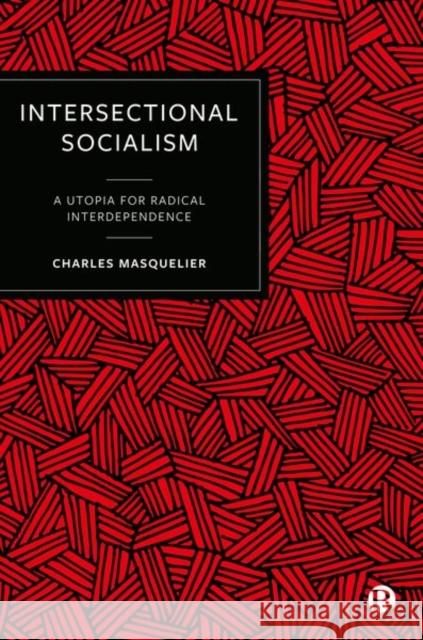 INTERSECTIONAL SOCIALISM

A UTOPIA FOR RADICAL INTERDEPENDENCE

CHARLES MASQUELIER